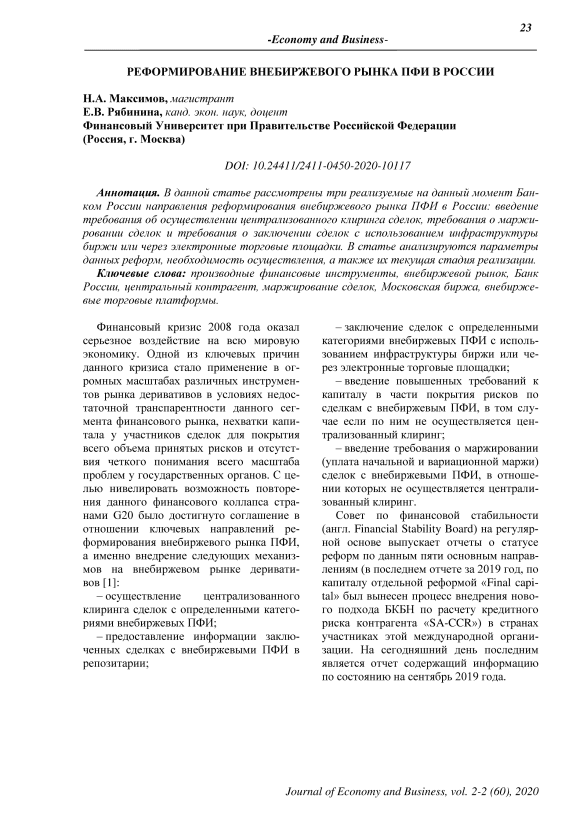 23

-Economy and Business-

РЕФОРМИРОВАНИЕ ВНЕБИРЖЕВОГО РЫНКА ПФИ В РОССИИ

Н.А. Максимов, магистрант
Е.В. Рябинина, канд. экон. наук, доцент
Финансовый Университет при Правительстве Российской Федерации
(Россия, г. Москва)

DOI: 10.24411/2411-0450-2020-10117

Аннотация. В данной статье рассмотрены три реализуемые на данный момент Банком России направления реформирования внебиржевого рынка ПФИ в России: введение требования об осуществлении централизованного клиринга сделок, требования о маржировании сделок и требования о заключении сделок с использованием инфраструктуры биржи или через электронные торговые площадки. В статье анализируются параметры данных реформ, необходимость осуществления, а также их текущая стадия реализации.

Ключевые слова: производные финансовые инструменты, внебиржевой рынок, Банк России, центральный контрагент, маржирование сделок, Московская биржа, внебиржевые торговые платформы.

Финансовый кризис 2008 года оказал серьезное воздействие на всю мировую экономику. Одной из ключевых причин данного кризиса стало применение в огромных масштабах различных инструментов рынка деривативов в условиях недостаточной транспарентности данного сегмента финансового рынка, нехватки капитала у участников сделок для покрытия всего объема принятых рисков и отсутствия четкого понимания всего масштаба проблем у государственных органов. С целью нивелировать возможность повторения данного финансового коллапса странами G20 было достигнуто соглашение в отношении ключевых направлений реформирования внебиржевого рынка ПФИ, а именно внедрение следующих механизмов на внебиржевом рынке деривативов [1]:

– осуществление централизованного клиринга сделок с определенными категориями внебиржевых ПФИ;

– предоставление информации заключенных сделках с внебиржевыми ПФИ в репозитарии;

– заключение сделок с определенными категориями внебиржевых ПФИ с использованием инфраструктуры биржи или через электронные торговые площадки;

– введение повышенных требований к капиталу в части покрытия рисков по сделкам с внебиржевым ПФИ, в том случае если по ним не осуществляется централизованный клиринг;

– введение требования о маржировании (уплата начальной и вариационной маржи) сделок с внебиржевыми ПФИ, в отношении которых не осуществляется централизованный клиринг.

Совет по финансовой стабильности (англ. Financial Stability Board) на регулярной основе выпускает отчеты о статусе реформ по данным пяти основным направлениям (в последнем отчете за 2019 год, по капиталу отдельной реформой «Final capital» был вынесен процесс внедрения нового подхода БКБН по расчету кредитного риска контрагента «SA-CCR») в странах участниках этой международной организации. На сегодняшний день последним является отчет содержащий информацию по состоянию на сентябрь 2019 года.

Journal of Economy and Business, vol. 2-2 (60), 2020